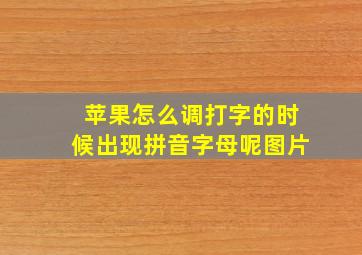 苹果怎么调打字的时候出现拼音字母呢图片